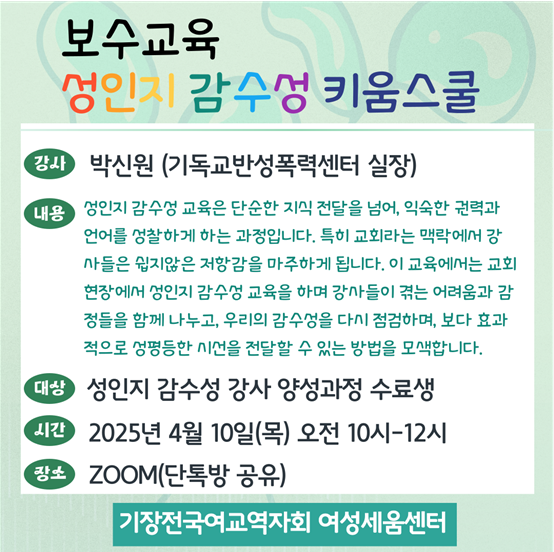 보수교육
성인지 감수성 키움스쿨

강사 박신원 (기독교반성폭력센터 실장)

내용 성인지 감수성 교육은 단순한 지식 전달을 넘어, 익숙한 권력과 언어를 성찰하게 하는 과정입니다. 특히 교회라는 맥락에서 강사들은 쉽지않은 저항감을 마주하게 됩니다. 이 교육에서는 교회 현장에서 성인지 감수성 교육을 하며 강사들이 겪는 어려움과 감정들을 함께 나누고, 우리의 감수성을 다시 점검하며, 보다 효과적으로 성평등한 시선을 전달할 수 있는 방법을 모색합니다.

대상 성인지 감수성 강사 양성과정 수료생

시간 2025년 4월 10일(목) 오전 10시-12시

장소 ZOOM(단톡방 공유)

기장전국여교역자회 여성세움센터